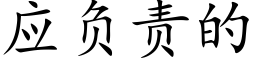 应负责的